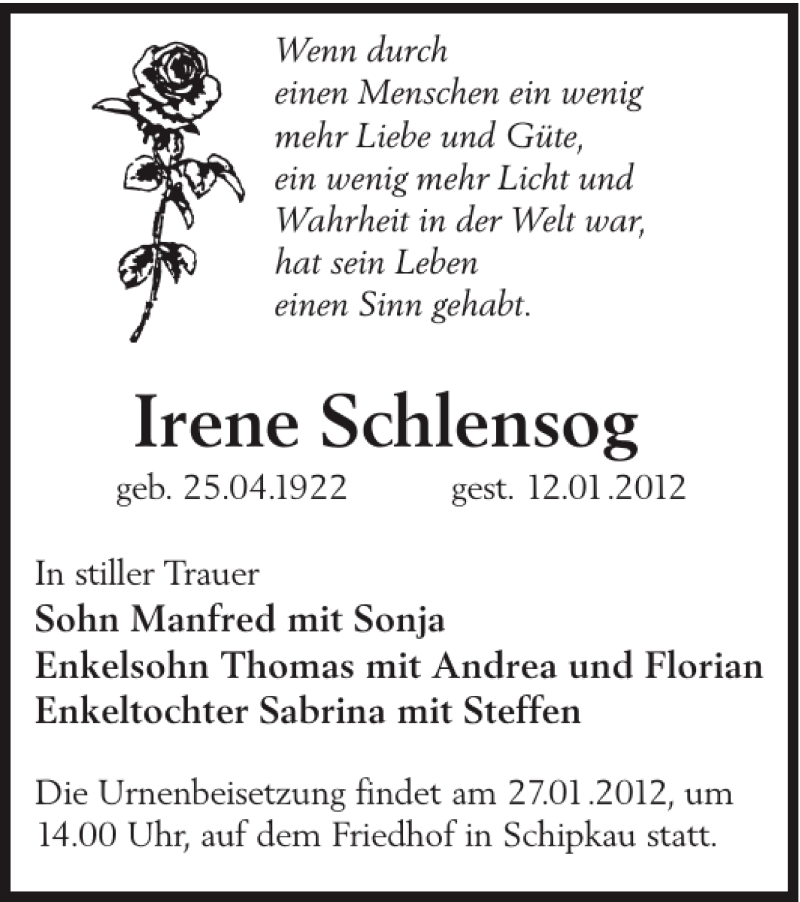 Wenn durch
einen Menschen ein wenig
mehr Liebe und Güte,
ein wenig mehr Licht und
Wahrheit in der Welt war,
hat sein Leben
einen Sinn gehabt.

Irene Schlensog

geb. 25.04.1922 gest. 12.01.2012

In stiller Trauer
Sohn Manfred mit Sonja
Enkelsohn Thomas mit Andrea und Florian
Enkeltochter Sabrina mit Steffen

Die Urnenbeisetzung findet am 27.01.2012, um 14.00 Uhr, auf dem Friedhof in Schipkau statt.